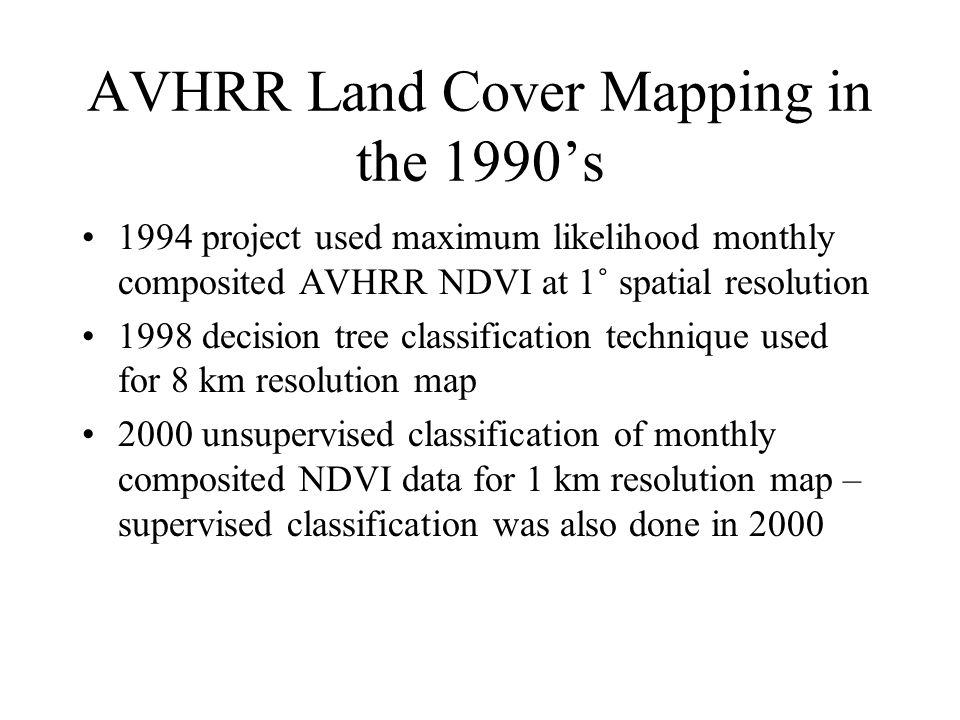 AVHRR Land Cover Mapping in the 1990’s

• 1994 project used maximum likelihood monthly composited AVHRR NDVI at 1˚ spatial resolution
• 1998 decision tree classification technique used for 8 km resolution map
• 2000 unsupervised classification of monthly composited NDVI data for 1 km resolution map – supervised classification was also done in 2000